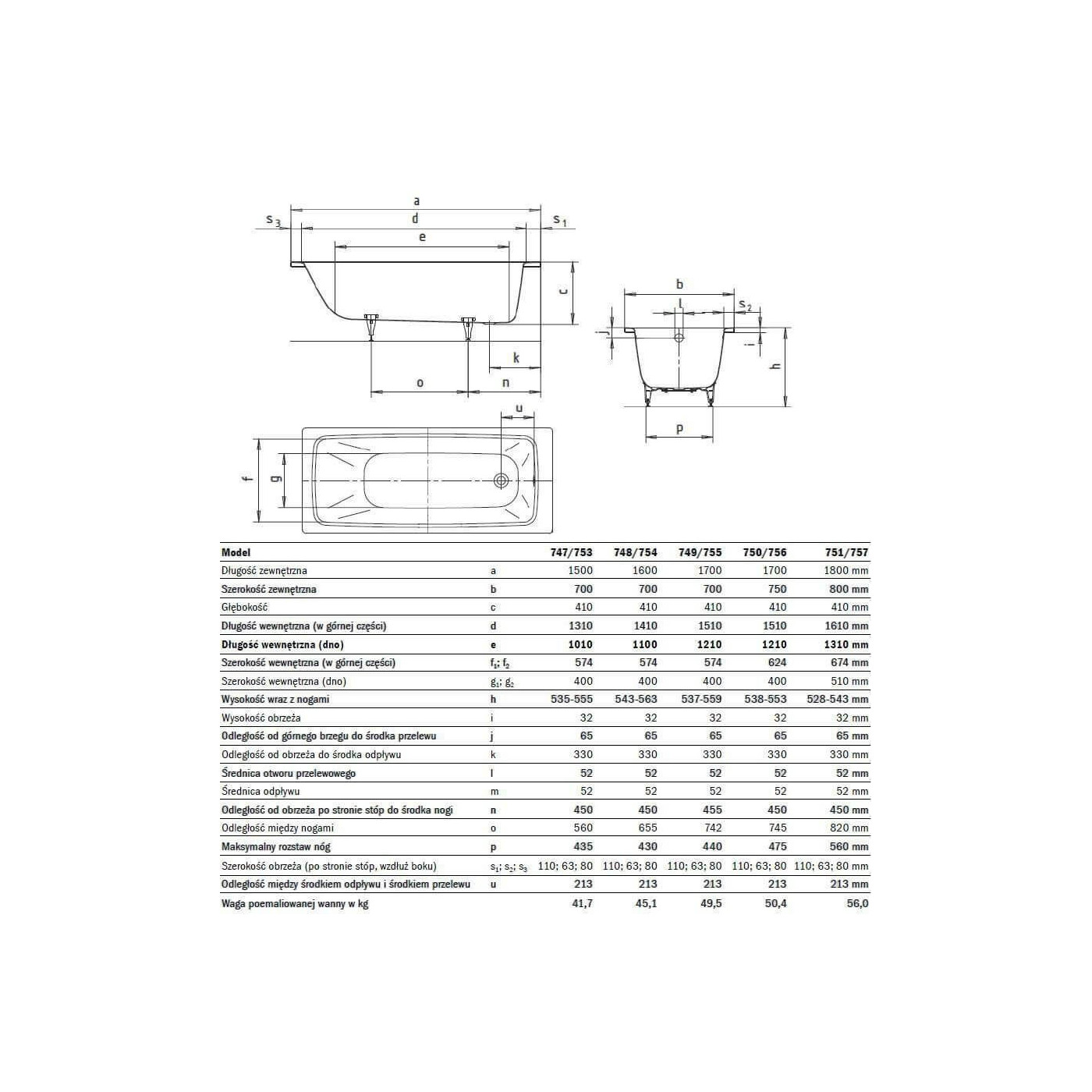 a
$s_3$
d
$s_1$
e
c
k
o
n
b
l
$s_2$
j
i
h
p
u
f
g

| Model | | 747/753 | 748/754 | 749/755 | 750/756 | 751/757 |
|---|---|---|---|---|---|---|
| Długość zewnętrzna | a | 1500 | 1600 | 1700 | 1700 | 1800 mm |
| Szerokość zewnętrzna | b | 700 | 700 | 700 | 750 | 800 mm |
| Głębokość | c | 410 | 410 | 410 | 410 | 410 mm |
| Długość wewnętrzna (w górnej części) | d | 1310 | 1410 | 1510 | 1510 | 1610 mm |
| Długość wewnętrzna (dno) | e | 1010 | 1100 | 1210 | 1210 | 1310 mm |
| Szerokość wewnętrzna (w górnej części) | $f_1$; $f_2$ | 574 | 574 | 574 | 624 | 674 mm |
| Szerokość wewnętrzna (dno) | $g_1$; $g_2$ | 400 | 400 | 400 | 400 | 510 mm |
| Wysokość wraz z nogami | h | 535-555 | 543-563 | 537-559 | 538-553 | 528-543 mm |
| Wysokość obrzeża | i | 32 | 32 | 32 | 32 | 32 mm |
| Odległość od górnego brzegu do środka przelewu | j | 65 | 65 | 65 | 65 | 65 mm |
| Odległość od obrzeża do środka odpływu | k | 330 | 330 | 330 | 330 | 330 mm |
| Średnica otworu przelewowego | l | 52 | 52 | 52 | 52 | 52 mm |
| Średnica odpływu | m | 52 | 52 | 52 | 52 | 52 mm |
| Odległość od obrzeża po stronie stóp do środka nogi | n | 450 | 450 | 455 | 450 | 450 mm |
| Odległość między nogami | o | 560 | 655 | 742 | 745 | 820 mm |
| Maksymalny rozstaw nóg | p | 435 | 430 | 440 | 475 | 560 mm |
| Szerokość obrzeża (po stronie stóp, wzdłuż boku) | $s_1$; $s_2$; $s_3$ | 110; 63; 80 | 110; 63; 80 | 110; 63; 80 | 110; 63; 80 | 110; 63; 80 mm |
| Odległość między środkiem odpływu i środkiem przelewu | u | 213 | 213 | 213 | 213 | 213 mm |
| Waga poemaliowanej wanny w kg | | 41,7 | 45,1 | 49,5 | 50,4 | 56,0 |